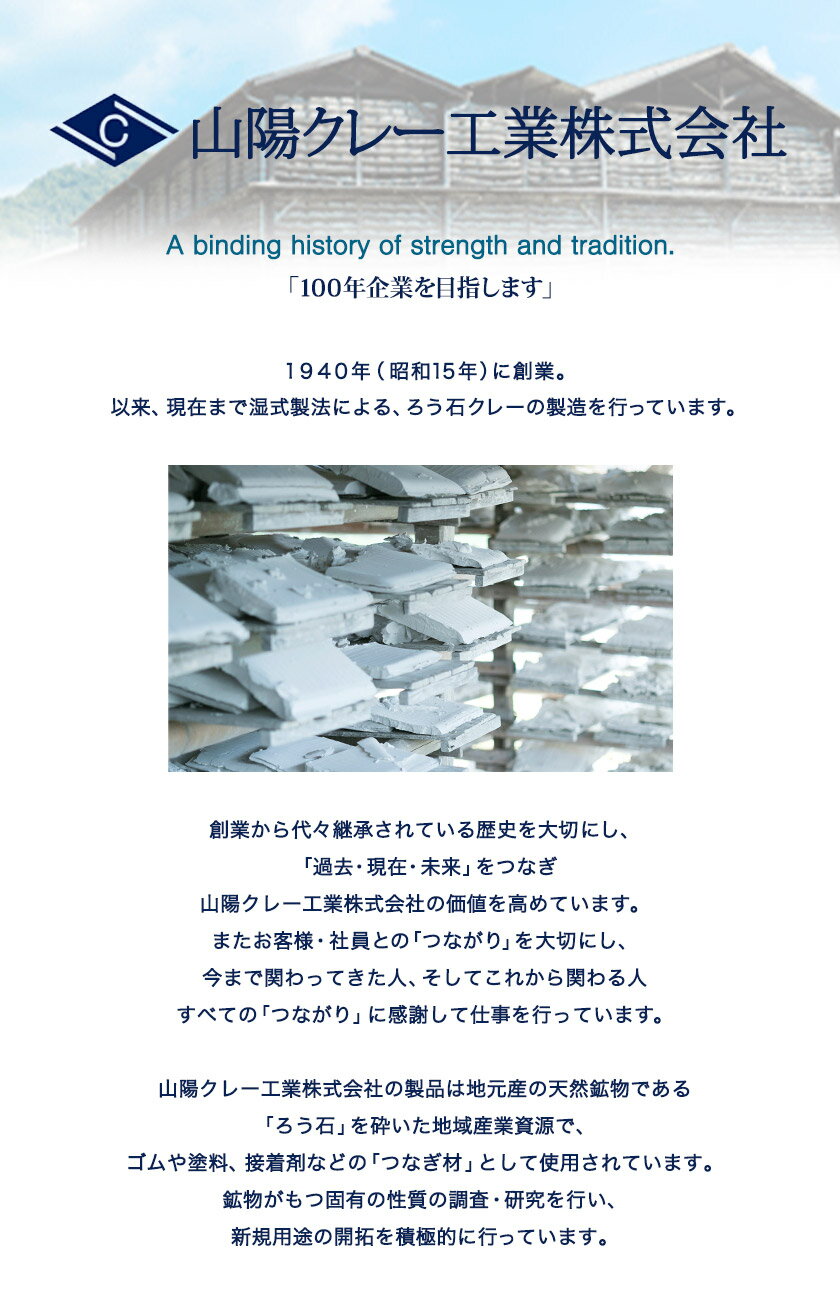 C 山陽クレー工業株式会社

A binding history of strength and tradition.
「100年企業を目指します」

１９４０年（昭和15年）に創業。
以来、現在まで湿式製法による、ろう石クレーの製造を行っています。

創業から代々継承されている歴史を大切にし、
「過去・現在・未来」をつなぎ
山陽クレー工業株式会社の価値を高めています。
またお客様・社員との「つながり」を大切にし、
今まで関わってきた人、そしてこれから関わる人
すべての「つながり」に感謝して仕事を行っています。

山陽クレー工業株式会社の製品は地元産の天然鉱物である
「ろう石」を砕いた地域産業資源で、
ゴムや塗料、接着剤などの「つなぎ材」として使用されています。
鉱物がもつ固有の性質の調査・研究を行い、
新規用途の開拓を積極的に行っています。